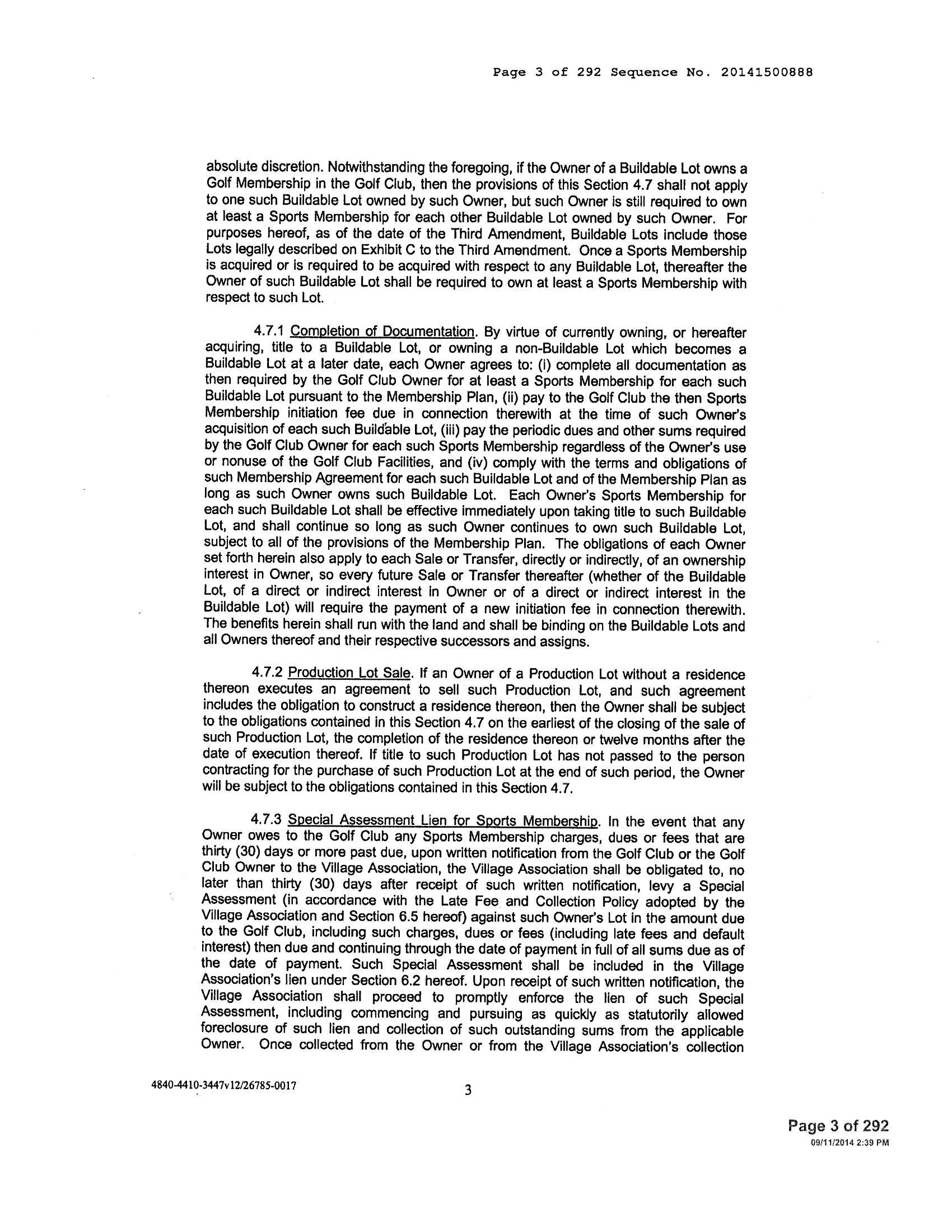 Page 3 of 292 Sequence No. 20141500888

absolute discretion. Notwithstanding the foregoing, if the Owner of a Buildable Lot owns a Golf Membership in the Golf Club, then the provisions of this Section 4.7 shall not apply to one such Buildable Lot owned by such Owner, but such Owner is still required to own at least a Sports Membership for each other Buildable Lot owned by such Owner. For purposes hereof, as of the date of the Third Amendment, Buildable Lots include those Lots legally described on Exhibit C to the Third Amendment. Once a Sports Membership is acquired or is required to be acquired with respect to any Buildable Lot, thereafter the Owner of such Buildable Lot shall be required to own at least a Sports Membership with respect to such Lot.

4.7.1 Completion of Documentation. By virtue of currently owning, or hereafter acquiring, title to a Buildable Lot, or owning a non-Buildable Lot which becomes a Buildable Lot at a later date, each Owner agrees to: (i) complete all documentation as then required by the Golf Club Owner for at least a Sports Membership for each such Buildable Lot pursuant to the Membership Plan, (ii) pay to the Golf Club the then Sports Membership initiation fee due in connection therewith at the time of such Owner's acquisition of each such Buildable Lot, (iii) pay the periodic dues and other sums required by the Golf Club Owner for each such Sports Membership regardless of the Owner's use or nonuse of the Golf Club Facilities, and (iv) comply with the terms and obligations of such Membership Agreement for each such Buildable Lot and of the Membership Plan as long as such Owner owns such Buildable Lot. Each Owner's Sports Membership for each such Buildable Lot shall be effective immediately upon taking title to such Buildable Lot, and shall continue so long as such Owner continues to own such Buildable Lot, subject to all of the provisions of the Membership Plan. The obligations of each Owner set forth herein also apply to each Sale or Transfer, directly or indirectly, of an ownership interest in Owner, so every future Sale or Transfer thereafter (whether of the Buildable Lot, of a direct or indirect interest in Owner or of a direct or indirect interest in the Buildable Lot) will require the payment of a new initiation fee in connection therewith. The benefits herein shall run with the land and shall be binding on the Buildable Lots and all Owners thereof and their respective successors and assigns.

4.7.2 Production Lot Sale. If an Owner of a Production Lot without a residence thereon executes an agreement to sell such Production Lot, and such agreement includes the obligation to construct a residence thereon, then the Owner shall be subject to the obligations contained in this Section 4.7 on the earliest of the closing of the sale of such Production Lot, the completion of the residence thereon or twelve months after the date of execution thereof. If title to such Production Lot has not passed to the person contracting for the purchase of such Production Lot at the end of such period, the Owner will be subject to the obligations contained in this Section 4.7.

4.7.3 Special Assessment Lien for Sports Membership. In the event that any Owner owes to the Golf Club any Sports Membership charges, dues or fees that are thirty (30) days or more past due, upon written notification from the Golf Club or the Golf Club Owner to the Village Association, the Village Association shall be obligated to, no later than thirty (30) days after receipt of such written notification, levy a Special Assessment (in accordance with the Late Fee and Collection Policy adopted by the Village Association and Section 6.5 hereof) against such Owner's Lot in the amount due to the Golf Club, including such charges, dues or fees (including late fees and default interest) then due and continuing through the date of payment in full of all sums due as of the date of payment. Such Special Assessment shall be included in the Village Association's lien under Section 6.2 hereof. Upon receipt of such written notification, the Village Association shall proceed to promptly enforce the lien of such Special Assessment, including commencing and pursuing as quickly as statutorily allowed foreclosure of such lien and collection of such outstanding sums from the applicable Owner. Once collected from the Owner or from the Village Association's collection

4840-4410-3447v12/26785-0017

3

Page 3 of 292
09/11/2014 2:39 PM